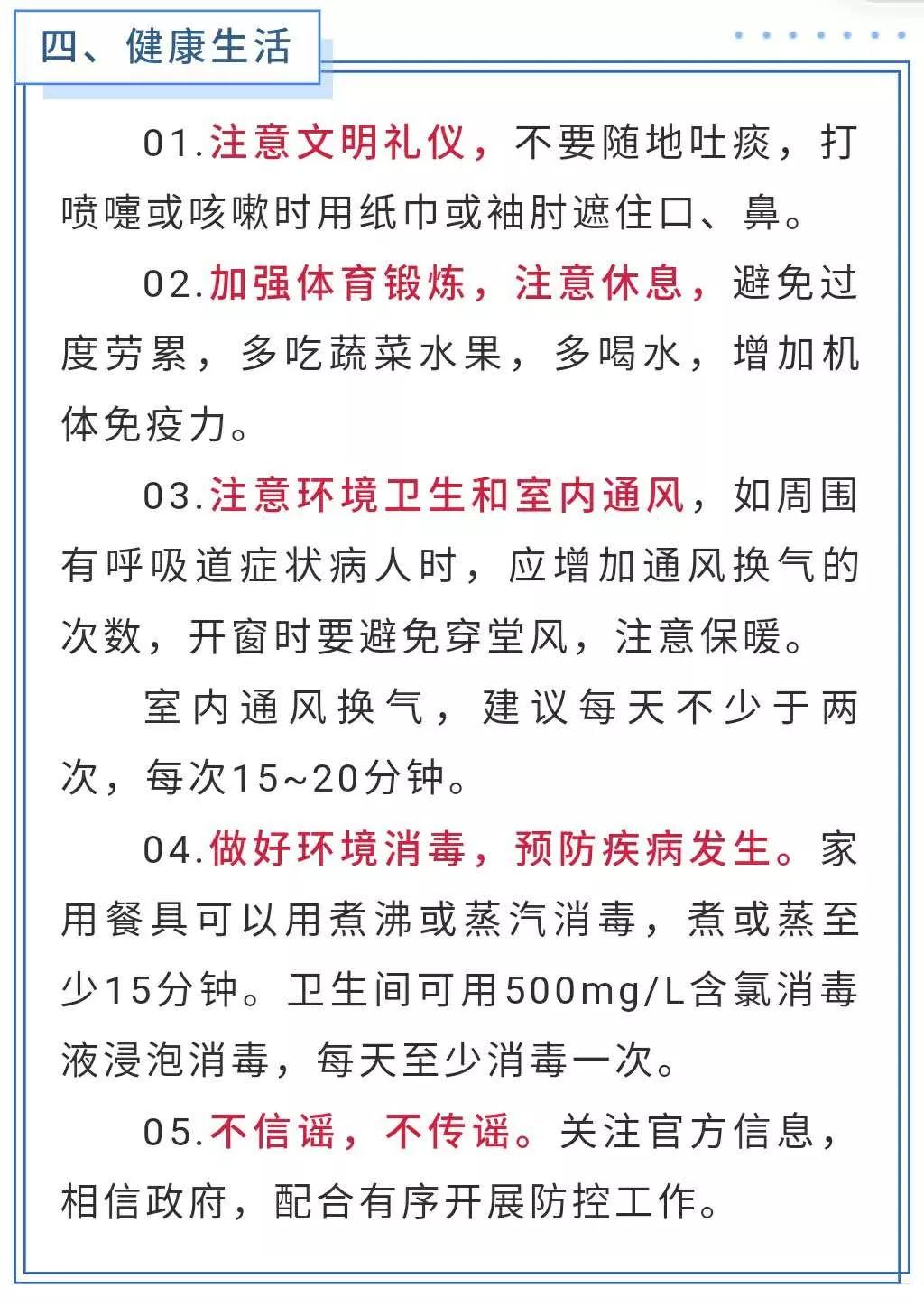 四、健康生活

01.注意文明礼仪，不要随地吐痰，打喷嚏或咳嗽时用纸巾或袖肘遮住口、鼻。

02.加强体育锻炼，注意休息，避免过度劳累，多吃蔬菜水果，多喝水，增加机体免疫力。

03.注意环境卫生和室内通风，如周围有呼吸道症状病人时，应增加通风换气的次数，开窗时要避免穿堂风，注意保暖。

室内通风换气，建议每天不少于两次，每次15~20分钟。

04.做好环境消毒，预防疾病发生。家用餐具可以用煮沸或蒸汽消毒，煮或蒸至少15分钟。卫生间可用500mg/L含氯消毒液浸泡消毒，每天至少消毒一次。

05.不信谣，不传谣。关注官方信息，相信政府，配合有序开展防控工作。